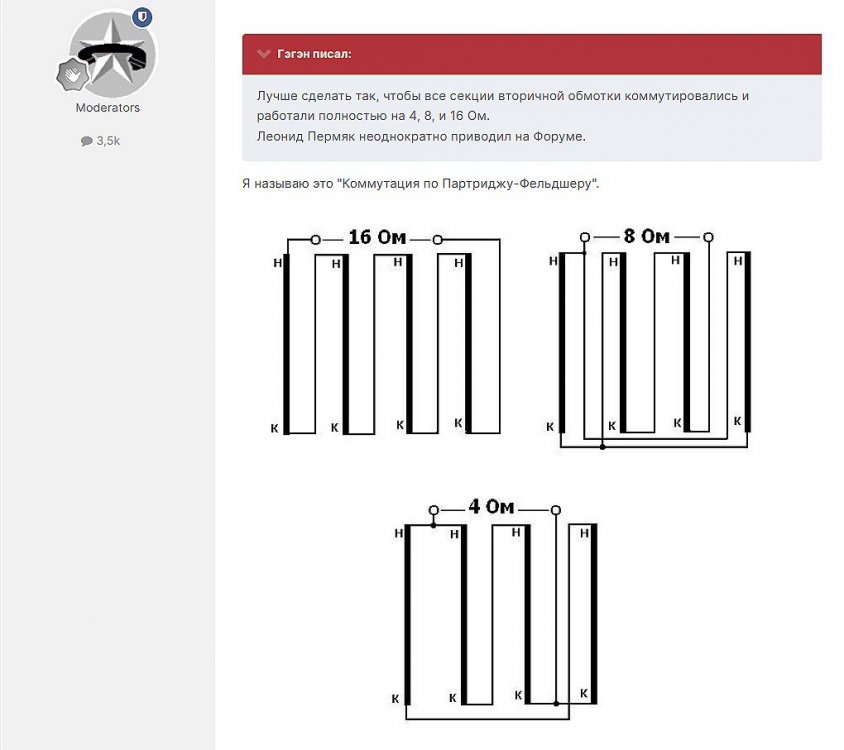 Moderators

3,5k

Гэгэн писал:

Лучше сделать так, чтобы все секции вторичной обмотки коммутировались и работали полностью на 4, 8, и 16 Ом.
Леонид Пермяк неоднократно приводил на Форуме.

Я называю это "Коммутация по Партриджу-Фельдшеру".

16 Ом
Н Н Н Н
К К К К

8 Ом
Н Н Н Н
К К К К

4 Ом
Н Н Н Н
К К К К